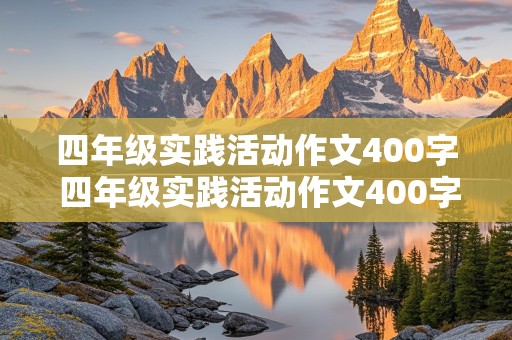 四年级实践活动作文400字
四年级实践活动作文400字